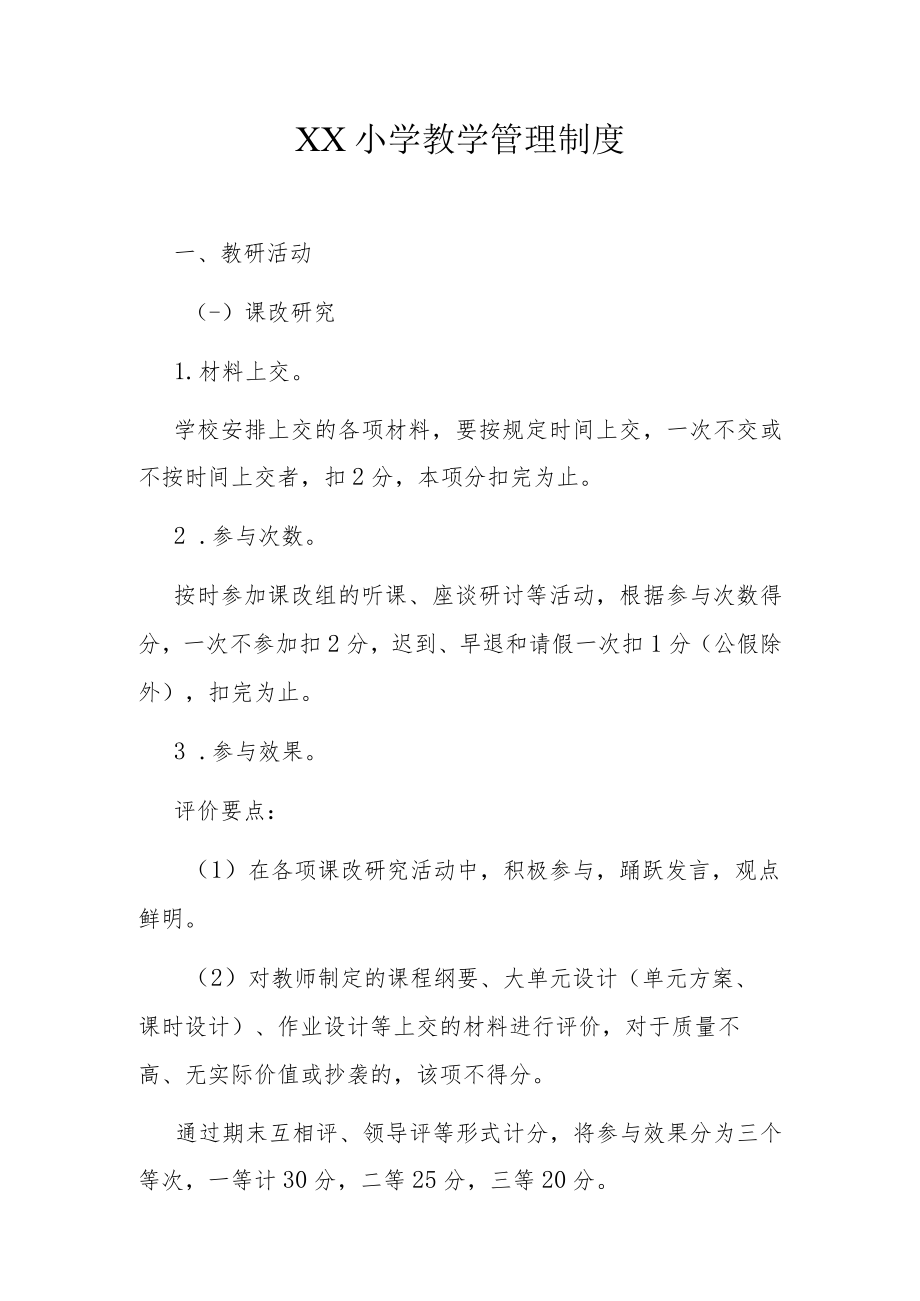 XX小学教学管理制度

一、教研活动

（-）课改研究

1.材料上交。

学校安排上交的各项材料，要按规定时间上交，一次不交或不按时间上交者，扣2分，本项分扣完为止。

2．参与次数。

按时参加课改组的听课、座谈研讨等活动，根据参与次数得分，一次不参加扣2分，迟到、早退和请假一次扣1分（公假除外），扣完为止。

3．参与效果。

评价要点：

（1）在各项课改研究活动中，积极参与，踊跃发言，观点鲜明。

（2）对教师制定的课程纲要、大单元设计（单元方案、课时设计）、作业设计等上交的材料进行评价，对于质量不高、无实际价值或抄袭的，该项不得分。

通过期末互相评、领导评等形式计分，将参与效果分为三个等次，一等计30分，二等25分，三等20分。